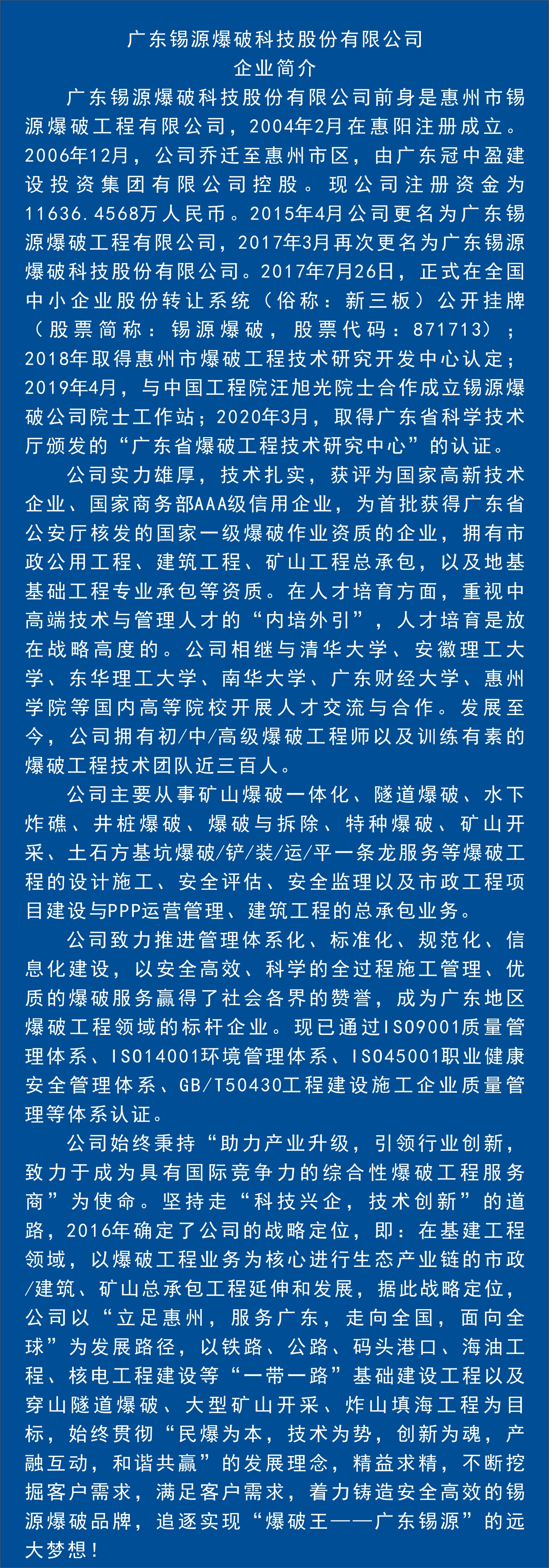 广东锡源爆破科技股份有限公司
企业简介

广东锡源爆破科技股份有限公司前身是惠州市锡源爆破工程有限公司，2004年2月在惠阳注册成立。2006年12月，公司乔迁至惠州市区，由广东冠中盈建设投资集团有限公司控股。现公司注册资金为11636.4568万人民币。2015年4月公司更名为广东锡源爆破工程有限公司，2017年3月再次更名为广东锡源爆破科技股份有限公司。2017年7月26日，正式在全国中小企业股份转让系统（俗称：新三板）公开挂牌（股票简称：锡源爆破，股票代码：871713）；2018年取得惠州市爆破工程技术研究开发中心认定；2019年4月，与中国工程院汪旭光院士合作成立锡源爆破公司院士工作站；2020年3月，取得广东省科学技术厅颁发的“广东省爆破工程技术研究中心”的认证。

公司实力雄厚，技术扎实，获评为国家高新技术企业、国家商务部AAA级信用企业，为首批获得广东省公安厅核发的国家一级爆破作业资质的企业，拥有市政公用工程、建筑工程、矿山工程总承包，以及地基基础工程专业承包等资质。在人才培育方面，重视中高端技术与管理人才的“内培外引”，人才培育是放在战略高度的。公司相继与清华大学、安徽理工大学、东华理工大学、南华大学、广东财经大学、惠州学院等国内高等院校开展人才交流与合作。发展至今，公司拥有初/中/高级爆破工程师以及训练有素的爆破工程技术团队近三百人。

公司主要从事矿山爆破一体化、隧道爆破、水下炸礁、井桩爆破、爆破与拆除、特种爆破、矿山开采、土石方基坑爆破/铲/装/运/平一条龙服务等爆破工程的设计施工、安全评估、安全监理以及市政工程项目建设与PPP运营管理、建筑工程的总承包业务。

公司致力推进管理体系化、标准化、规范化、信息化建设，以安全高效、科学的全过程施工管理、优质的爆破服务赢得了社会各界的赞誉，成为广东地区爆破工程领域的标杆企业。现已通过ISO9001质量管理体系、ISO14001环境管理体系、ISO45001职业健康安全管理体系、GB/T50430工程建设施工企业质量管理等体系认证。

公司始终秉持“助力产业升级，引领行业创新，致力于成为具有国际竞争力的综合性爆破工程服务商”为使命。坚持走“科技兴企，技术创新”的道路，2016年确定了公司的战略定位，即：在基建工程领域，以爆破工程业务为核心进行生态产业链的市政/建筑、矿山总承包工程延伸和发展，据此战略定位，公司以“立足惠州，服务广东，走向全国，面向全球”为发展路径，以铁路、公路、码头港口、海油工程、核电工程建设等“一带一路”基础建设工程以及穿山隧道爆破、大型矿山开采、炸山填海工程为目标，始终贯彻“民爆为本，技术为势，创新为魂，产融互动，和谐共赢”的发展理念，精益求精，不断挖掘客户需求，满足客户需求，着力铸造安全高效的锡源爆破品牌，追逐实现“爆破王——广东锡源”的远大梦想！